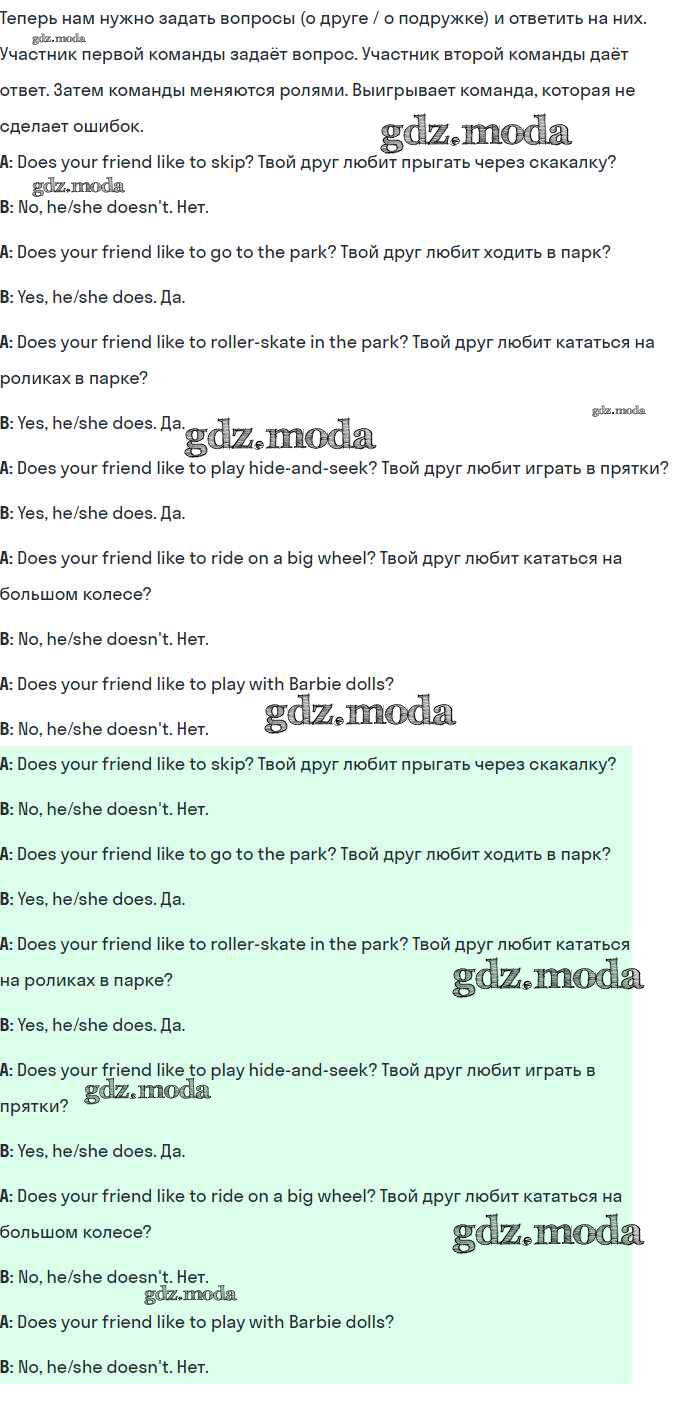 Теперь нам нужно задать вопросы (о друге / о подружке) и ответить на них. Участник первой команды задаёт вопрос. Участник второй команды даёт ответ. Затем команды меняются ролями. Выигрывает команда, которая не сделает ошибок.

A: Does your friend like to skip? Твой друг любит прыгать через скакалку?

B: No, he/she doesn't. Нет.

A: Does your friend like to go to the park? Твой друг любит ходить в парк?

B: Yes, he/she does. Да.

A: Does your friend like to roller-skate in the park? Твой друг любит кататься на роликах в парке?

B: Yes, he/she does. Да.

A: Does your friend like to play hide-and-seek? Твой друг любит играть в прятки?

B: Yes, he/she does. Да.

A: Does your friend like to ride on a big wheel? Твой друг любит кататься на большом колесе?

B: No, he/she doesn't. Нет.

A: Does your friend like to play with Barbie dolls?

B: No, he/she doesn't. Нет.

A: Does your friend like to skip? Твой друг любит прыгать через скакалку?

B: No, he/she doesn't. Нет.

A: Does your friend like to go to the park? Твой друг любит ходить в парк?

B: Yes, he/she does. Да.

A: Does your friend like to roller-skate in the park? Твой друг любит кататься на роликах в парке?

B: Yes, he/she does. Да.

A: Does your friend like to play hide-and-seek? Твой друг любит играть в прятки?

B: Yes, he/she does. Да.

A: Does your friend like to ride on a big wheel? Твой друг любит кататься на большом колесе?

B: No, he/she doesn't. Нет.

A: Does your friend like to play with Barbie dolls?

B: No, he/she doesn't. Нет.

gdz.moda